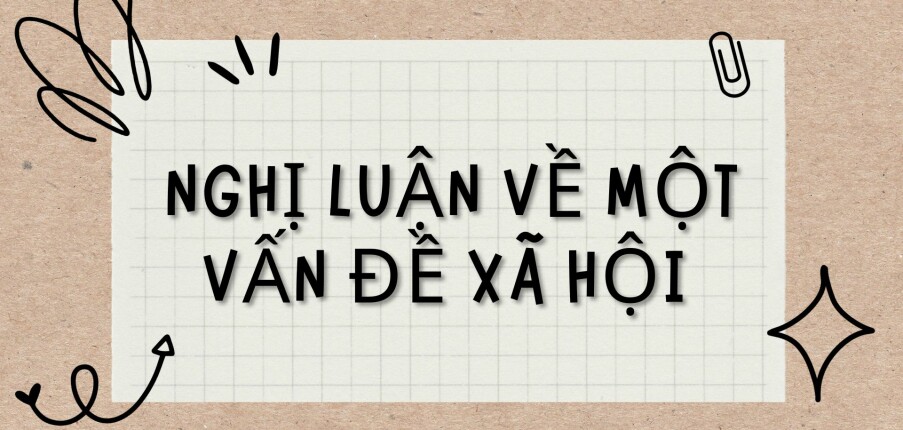 NGHỊ LUẬN VỀ MỘT VẤN ĐỀ XÃ HỘI